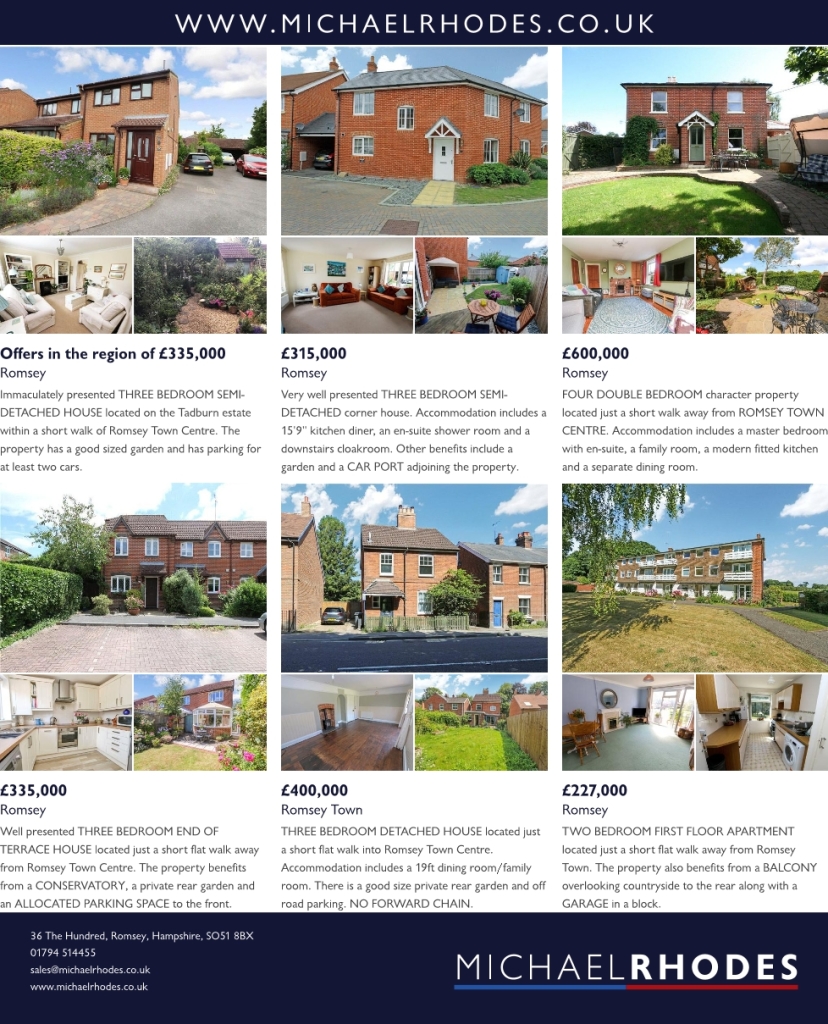 WWW.MICHAELRHODES.CO.UK

Offers in the region of £335,000
Romsey
Immaculately presented THREE BEDROOM SEMI-DETACHED HOUSE located on the Tadburn estate within a short walk of Romsey Town Centre. The property has a good sized garden and has parking for at least two cars.

£315,000
Romsey
Very well presented THREE BEDROOM SEMI-DETACHED corner house. Accommodation includes a 15'9" kitchen diner, an en-suite shower room and a downstairs cloakroom. Other benefits include a garden and a CAR PORT adjoining the property.

£600,000
Romsey
FOUR DOUBLE BEDROOM character property located just a short walk away from ROMSEY TOWN CENTRE. Accommodation includes a master bedroom with en-suite, a family room, a modern fitted kitchen and a separate dining room.

£335,000
Romsey
Well presented THREE BEDROOM END OF TERRACE HOUSE located just a short flat walk away from Romsey Town Centre. The property benefits from a CONSERVATORY, a private rear garden and an ALLOCATED PARKING SPACE to the front.

£400,000
Romsey Town
THREE BEDROOM DETACHED HOUSE located just a short flat walk into Romsey Town Centre. Accommodation includes a 19ft dining room/family room. There is a good size private rear garden and off road parking. NO FORWARD CHAIN.

£227,000
Romsey
TWO BEDROOM FIRST FLOOR APARTMENT located just a short flat walk away from Romsey Town. The property also benefits from a BALCONY overlooking countryside to the rear along with a GARAGE in a block.

36 The Hundred, Romsey, Hampshire, SO51 8BX
01794 514455
sales@michaelrhodes.co.uk
www.michaelrhodes.co.uk

MICHAELRHODES